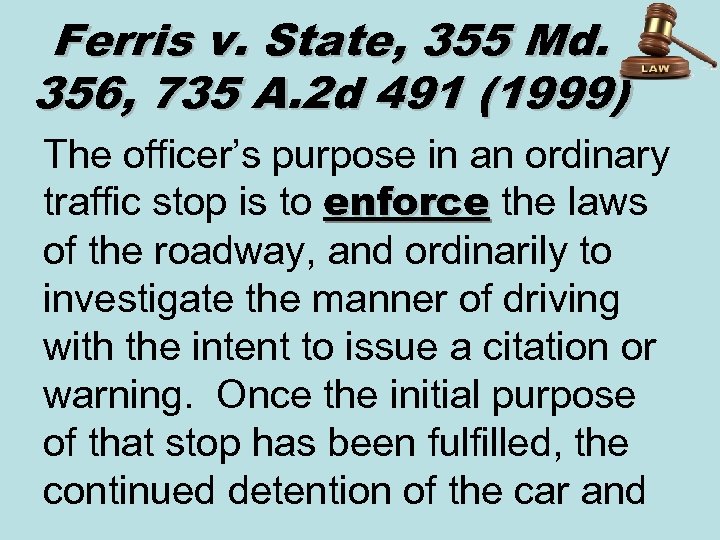 Ferris v. State, 355 Md. 356, 735 A.2d 491 (1999)

LAW

The officer's purpose in an ordinary traffic stop is to enforce the laws of the roadway, and ordinarily to investigate the manner of driving with the intent to issue a citation or warning. Once the initial purpose of that stop has been fulfilled, the continued detention of the car and